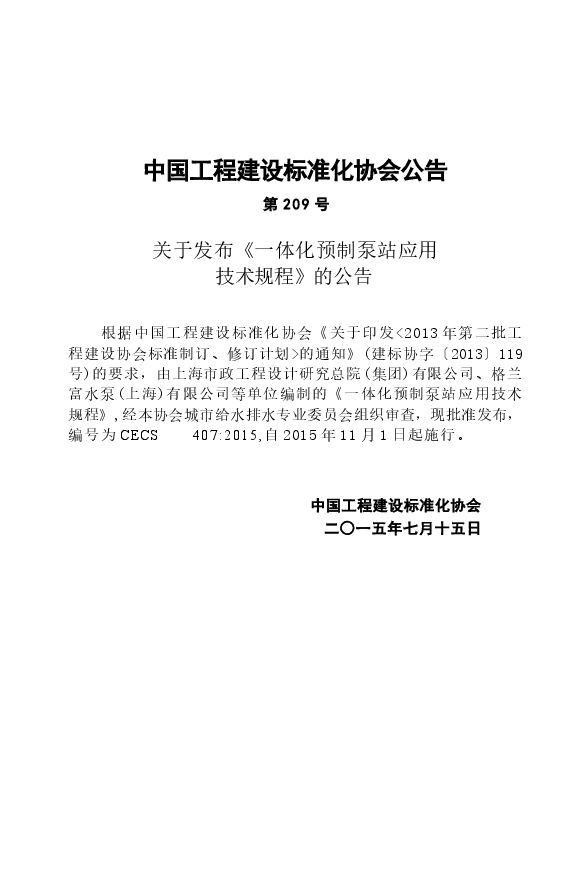 中国工程建设标准化协会公告

第 209 号

关于发布《一体化预制泵站应用技术规程》的公告

根据中国工程建设标准化协会《关于印发<2013年第二批工程建设协会标准制订、修订计划>的通知》(建标协字〔2013〕119号)的要求，由上海市政工程设计研究总院(集团)有限公司、格兰富水泵(上海)有限公司等单位编制的《一体化预制泵站应用技术规程》，经本协会城市给水排水专业委员会组织审查，现批准发布，编号为CECS 407:2015，自2015年11月1日起施行。

中国工程建设标准化协会
二〇一五年七月十五日